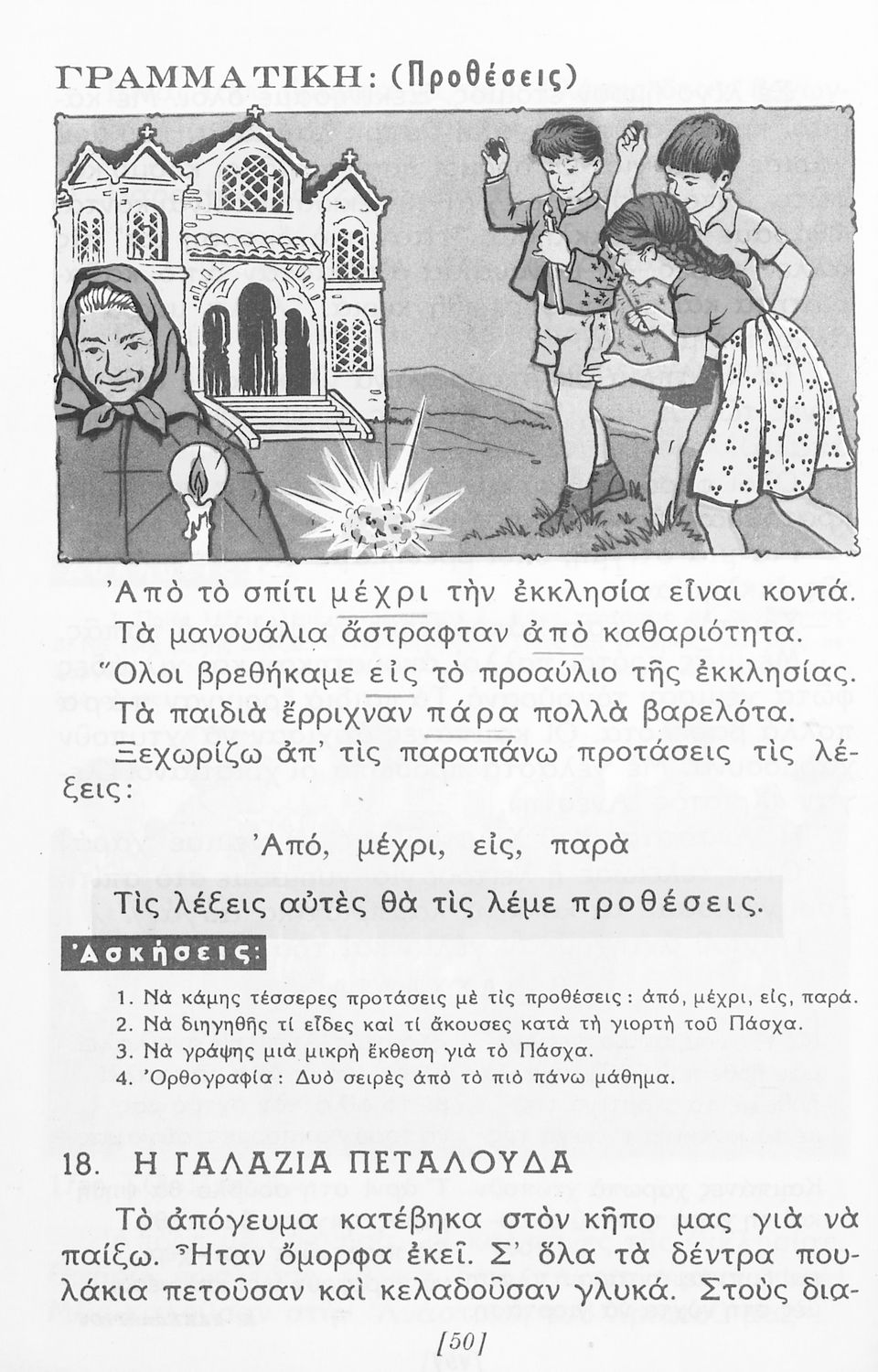 ΓΡΑΜΜΑΤΙΚΗ: (Προθέσεις)

Ἀπὸ τὸ σπίτι μέχρι τὴν ἐκκλησία εἶναι κοντά.
Τὰ μανουάλια ἄστραφταν ἀπὸ καθαριότητα.
Ὅλοι βρεθήκαμε εἰς τὸ προαύλιο τῆς ἐκκλησίας.
Τὰ παιδιὰ ἔρριχναν πάρα πολλὰ βαρελότα.

Ξεχωρίζω ἀπ' τὶς παραπάνω προτάσεις τὶς λέξεις:

Ἀπό, μέχρι, εἰς, παρὰ

Τὶς λέξεις αὐτὲς θὰ τὶς λέμε προθέσεις.

Ἀσκήσεις:

1. Νὰ κάμης τέσσερες προτάσεις μὲ τὶς προθέσεις: ἀπό, μέχρι, εἰς, παρά.
2. Νὰ διηγηθῆς τί εἶδες καὶ τί ἄκουσες κατὰ τὴ γιορτὴ τοῦ Πάσχα.
3. Νὰ γράψης μιὰ μικρὴ ἔκθεση γιὰ τὸ Πάσχα.
4. Ὀρθογραφία: Δυὸ σειρὲς ἀπὸ τὸ πιὸ πάνω μάθημα.

18. Η ΓΑΛΑΖΙΑ ΠΕΤΑΛΟΥΔΑ

Τὸ ἀπόγευμα κατέβηκα στὸν κῆπο μας γιὰ νὰ παίξω. Ἦταν ὄμορφα ἐκεῖ. Σ' ὅλα τὰ δέντρα πουλάκια πετοῦσαν καὶ κελαδοῦσαν γλυκά. Στοὺς δια-

[50]